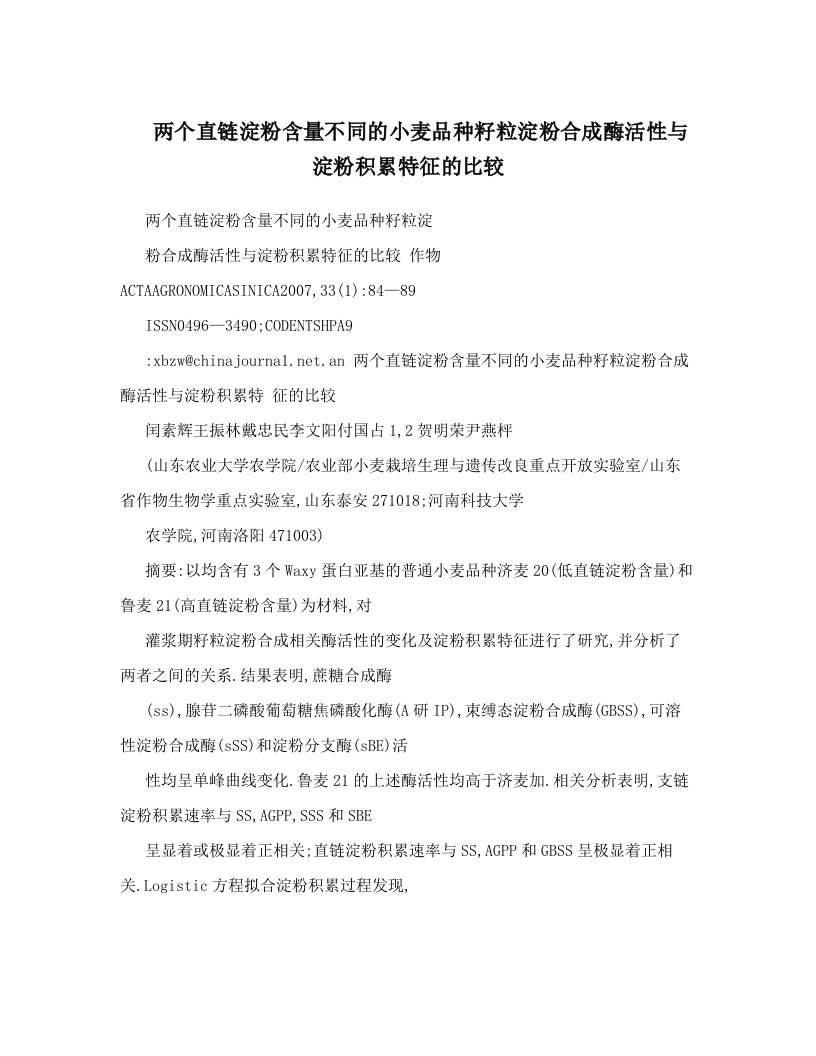 两个直链淀粉含量不同的小麦品种籽粒淀粉合成酶活性与淀粉积累特征的比较

两个直链淀粉含量不同的小麦品种籽粒淀

粉合成酶活性与淀粉积累特征的比较 作物

ACTAAGRONOMICASINICA2007,33(1):84—89

ISSN0496—3490;CODENTSHPA9

:xbzw@chinajournal.net.an 两个直链淀粉含量不同的小麦品种籽粒淀粉合成酶活性与淀粉积累特 征的比较

闰素辉王振林戴忠民李文阳付国占1,2贺明荣尹燕枰

(山东农业大学农学院/农业部小麦栽培生理与遗传改良重点开放实验室/山东省作物生物学重点实验室,山东泰安271018;河南科技大学

农学院,河南洛阳471003)

摘要:以均含有3个Waxy蛋白亚基的普通小麦品种济麦20(低直链淀粉含量)和鲁麦21(高直链淀粉含量)为材料,对

灌浆期籽粒淀粉合成相关酶活性的变化及淀粉积累特征进行了研究,并分析了两者之间的关系.结果表明,蔗糖合成酶

(ss),腺苷二磷酸葡萄糖焦磷酸化酶(A研IP),束缚态淀粉合成酶(GBSS),可溶性淀粉合成酶(sSS)和淀粉分支酶(sBE)活

性均呈单峰曲线变化.鲁麦21的上述酶活性均高于济麦加.相关分析表明,支链淀粉积累速率与SS,AGPP,SSS和SBE

呈显着或极显着正相关;直链淀粉积累速率与SS,AGPP和GBSS呈极显着正相关.Logistic方程拟合淀粉积累过程发现,